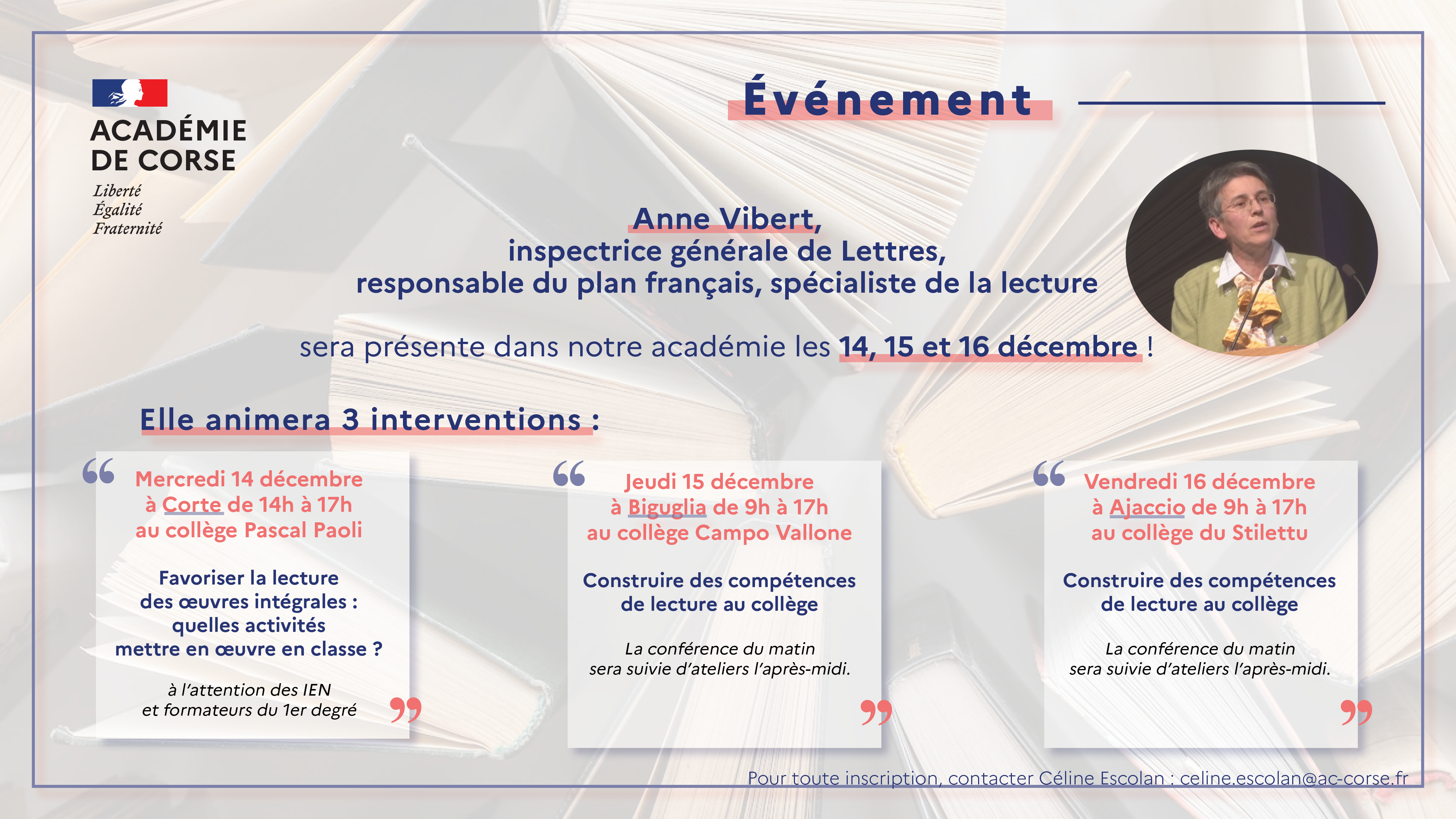 ACADÉMIE DE CORSE
Liberté
Égalité
Fraternité

Événement

Anne Vibert,
inspectrice générale de Lettres,
responsable du plan français, spécialiste de la lecture

sera présente dans notre académie les 14, 15 et 16 décembre !

Elle animera 3 interventions :

Mercredi 14 décembre
à Corte de 14h à 17h
au collège Pascal Paoli

Favoriser la lecture des œuvres intégrales : quelles activités mettre en œuvre en classe ?

à l'attention des IEN et formateurs du 1er degré

Jeudi 15 décembre
à Biguglia de 9h à 17h
au collège Campo Vallone

Construire des compétences de lecture au collège

La conférence du matin sera suivie d'ateliers l'après-midi.

Vendredi 16 décembre
à Ajaccio de 9h à 17h
au collège du Stilettu

Construire des compétences de lecture au collège

La conférence du matin sera suivie d'ateliers l'après-midi.

Pour toute inscription, contacter Céline Escolan : celine.escolan@ac-corse.fr